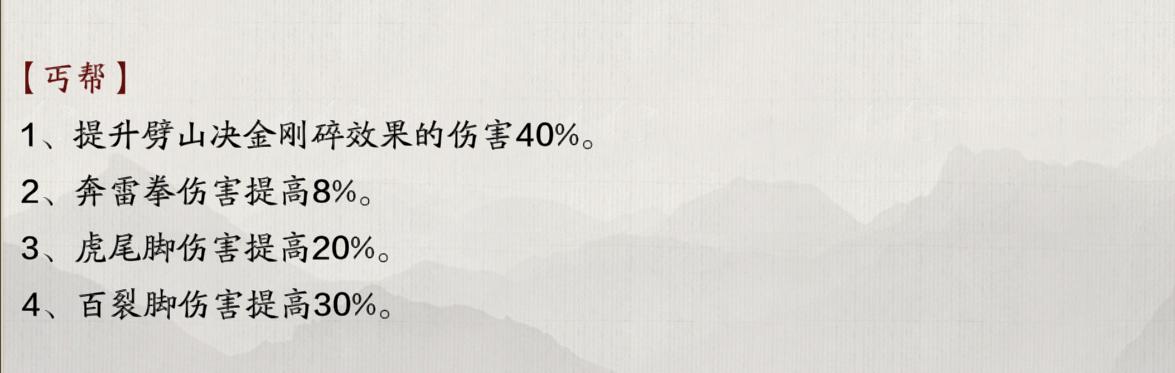 【丐帮】

1、提升劈山决金刚碎效果的伤害40%。

2、奔雷拳伤害提高8%。

3、虎尾脚伤害提高20%。

4、百裂脚伤害提高30%。